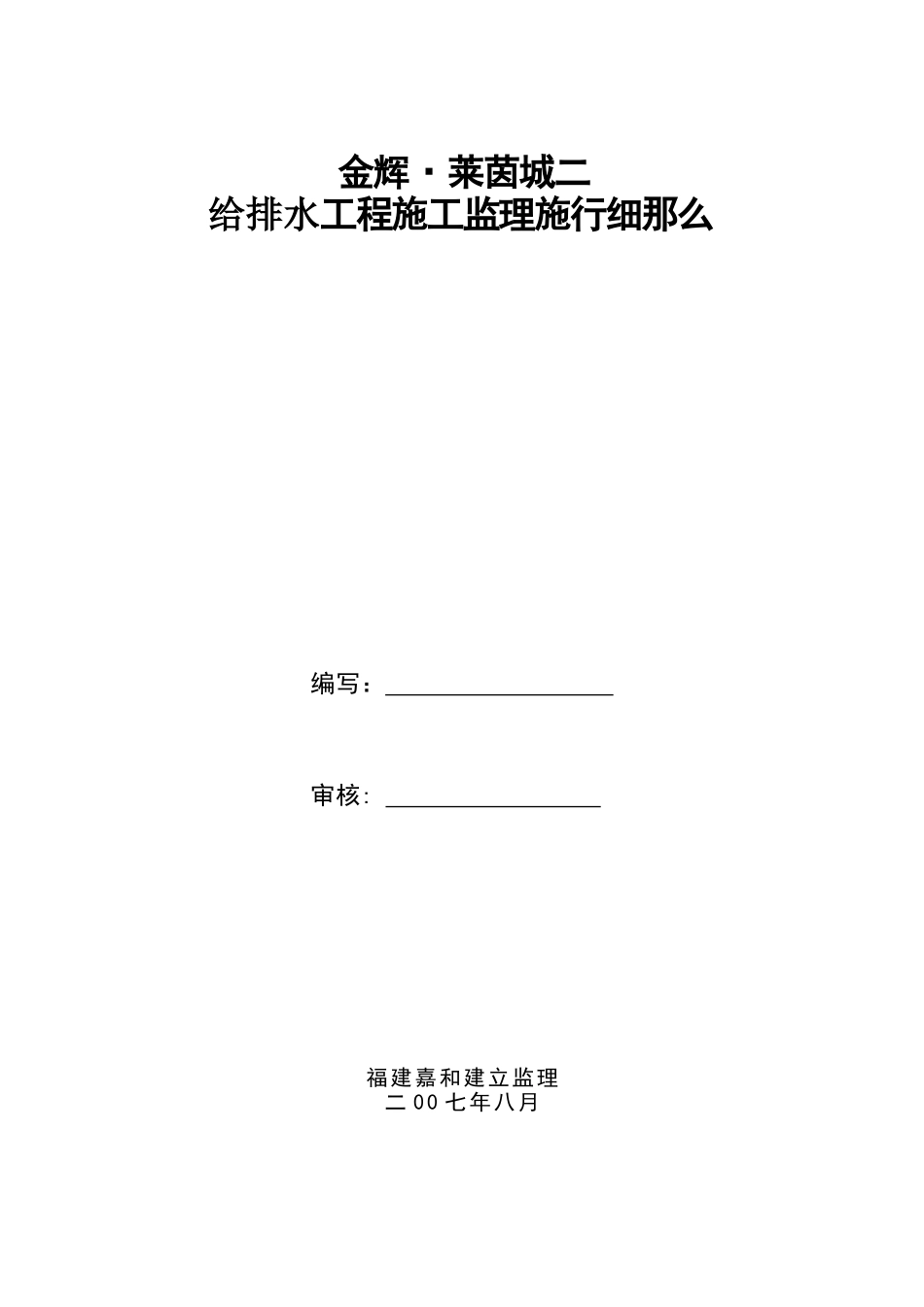 金辉·莱茵城二
给排水工程施工监理施行细那么

编写：

审核:

福建嘉和建立监理
二00七年八月